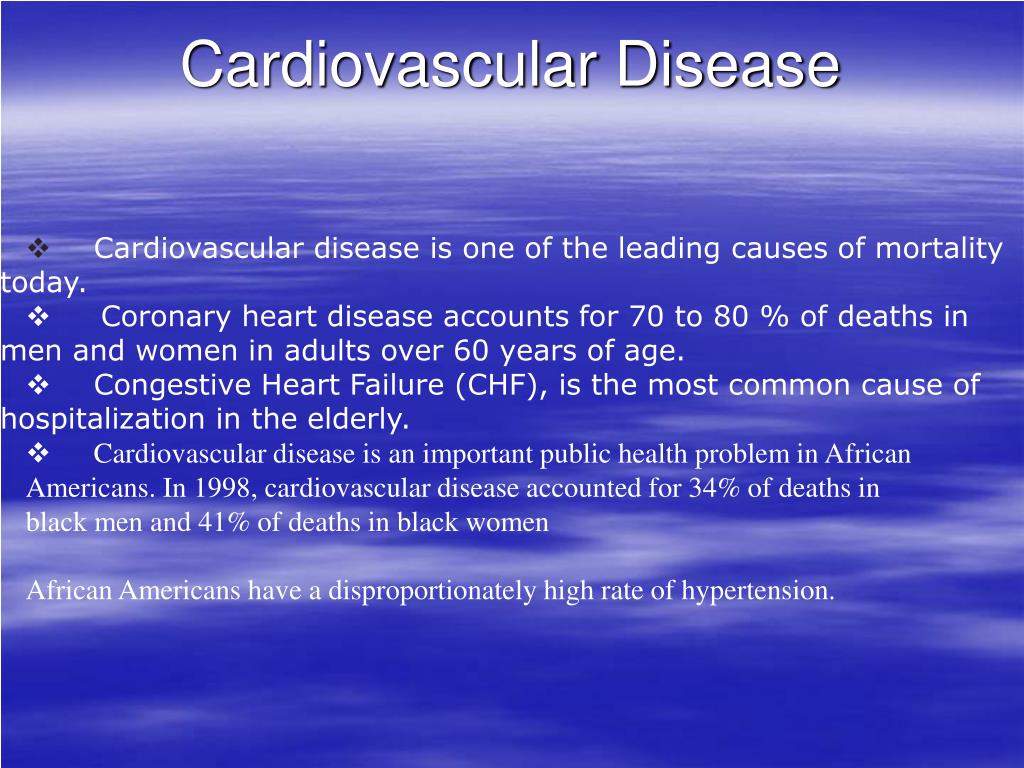 Cardiovascular Disease

❖ Cardiovascular disease is one of the leading causes of mortality today.

❖ Coronary heart disease accounts for 70 to 80 % of deaths in men and women in adults over 60 years of age.

❖ Congestive Heart Failure (CHF), is the most common cause of hospitalization in the elderly.

❖ Cardiovascular disease is an important public health problem in African Americans. In 1998, cardiovascular disease accounted for 34% of deaths in black men and 41% of deaths in black women

African Americans have a disproportionately high rate of hypertension.